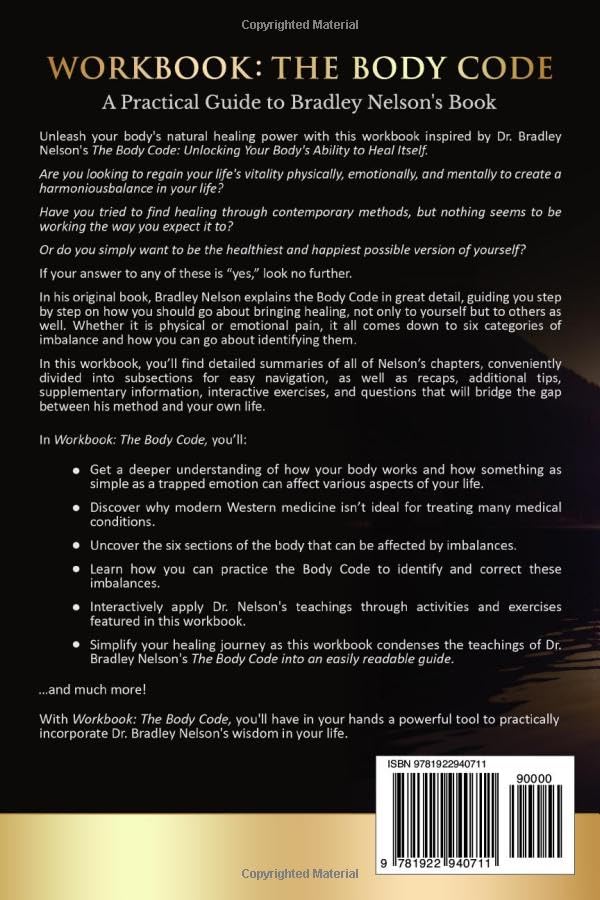 Copyrighted Material

WORKBOOK: THE BODY CODE

A Practical Guide to Bradley Nelson's Book

Unleash your body's natural healing power with this workbook inspired by Dr. Bradley Nelson's The Body Code: Unlocking Your Body's Ability to Heal Itself.

Are you looking to regain your life's vitality physically, emotionally, and mentally to create a harmoniousbalance in your life?

Have you tried to find healing through contemporary methods, but nothing seems to be working the way you expect it to?

Or do you simply want to be the healthiest and happiest possible version of yourself?

If your answer to any of these is "yes," look no further.

In his original book, Bradley Nelson explains the Body Code in great detail, guiding you step by step on how you should go about bringing healing, not only to yourself but to others as well. Whether it is physical or emotional pain, it all comes down to six categories of imbalance and how you can go about identifying them.

In this workbook, you'll find detailed summaries of all of Nelson's chapters, conveniently divided into subsections for easy navigation, as well as recaps, additional tips, supplementary information, interactive exercises, and questions that will bridge the gap between his method and your own life.

In Workbook: The Body Code, you'll:

• Get a deeper understanding of how your body works and how something as simple as a trapped emotion can affect various aspects of your life.

• Discover why modern Western medicine isn't ideal for treating many medical conditions.

• Uncover the six sections of the body that can be affected by imbalances.

• Learn how you can practice the Body Code to identify and correct these imbalances.

• Interactively apply Dr. Nelson's teachings through activities and exercises featured in this workbook.

• Simplify your healing journey as this workbook condenses the teachings of Dr. Bradley Nelson's The Body Code into an easily readable guide.

...and much more!

With Workbook: The Body Code, you'll have in your hands a powerful tool to practically incorporate Dr. Bradley Nelson's wisdom in your life.

ISBN 9781922940711

90000

9 781922 940711

Copyrighted Material